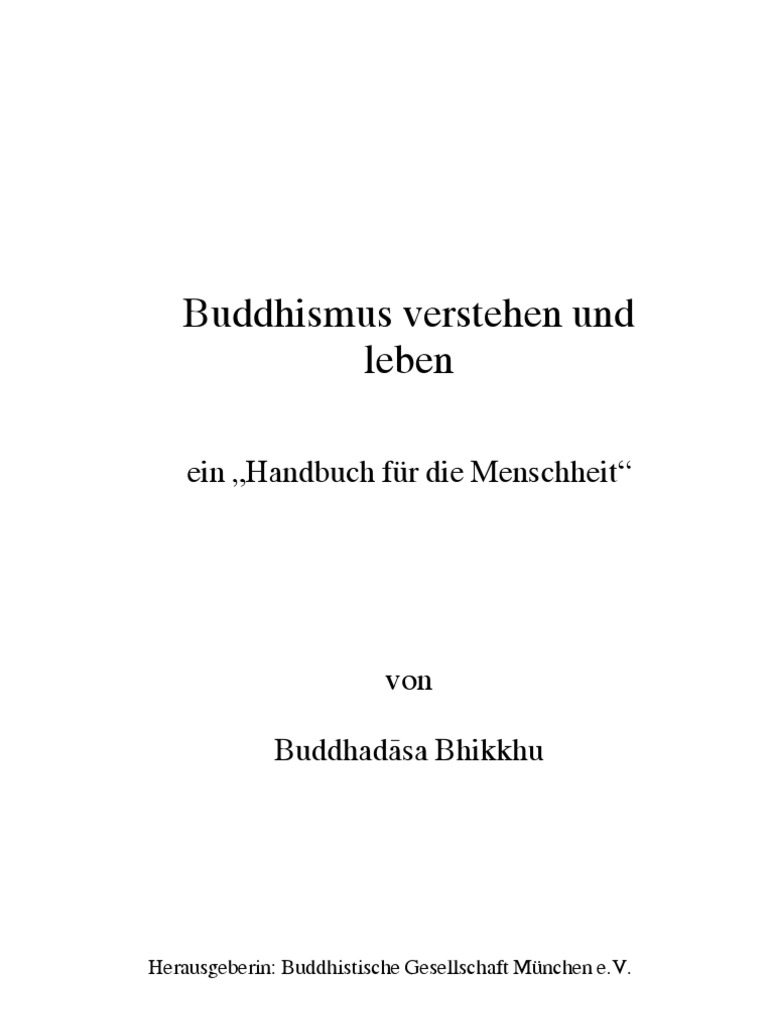 Buddhismus verstehen und leben

ein „Handbuch für die Menschheit“

von

Buddhadāsa Bhikkhu

Herausgeberin: Buddhistische Gesellschaft München e.V.